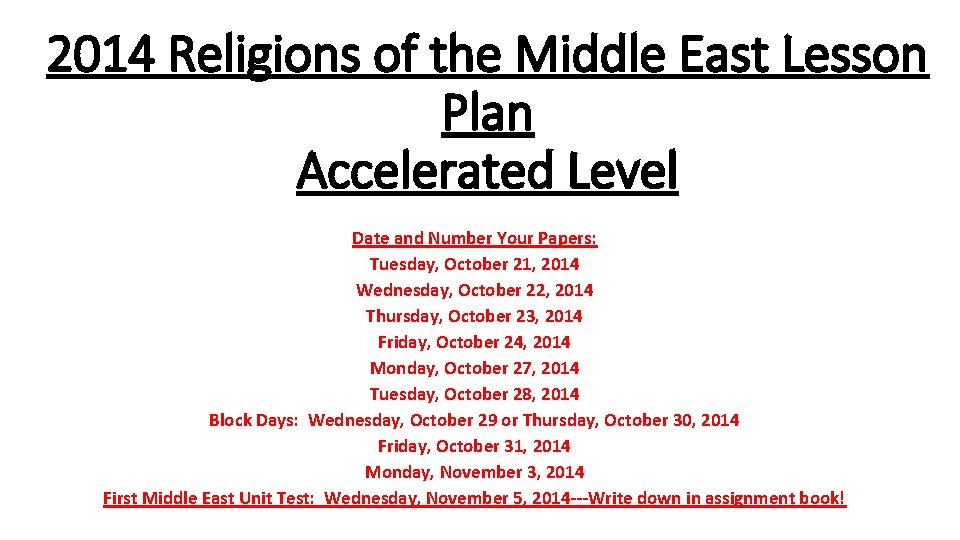 2014 Religions of the Middle East Lesson Plan
Accelerated Level

Date and Number Your Papers:
Tuesday, October 21, 2014
Wednesday, October 22, 2014
Thursday, October 23, 2014
Friday, October 24, 2014
Monday, October 27, 2014
Tuesday, October 28, 2014
Block Days: Wednesday, October 29 or Thursday, October 30, 2014
Friday, October 31, 2014
Monday, November 3, 2014
First Middle East Unit Test: Wednesday, November 5, 2014---Write down in assignment book!